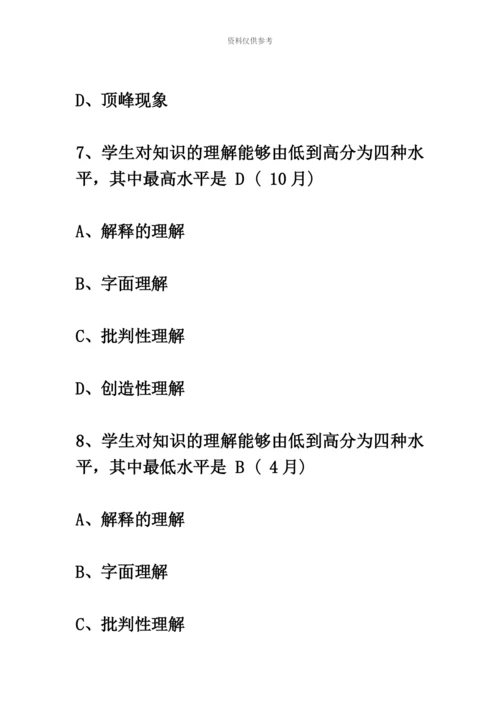 资料仅供参考

D、顶峰现象

7、学生对知识的理解能够由低到高分为四种水平，其中最高水平是 D（ 10月)

A、解释的理解

B、字面理解

C、批判性理解

D、创造性理解

8、学生对知识的理解能够由低到高分为四种水平，其中最低水平是 B（ 4月)

A、解释的理解

B、字面理解

C、批判性理解